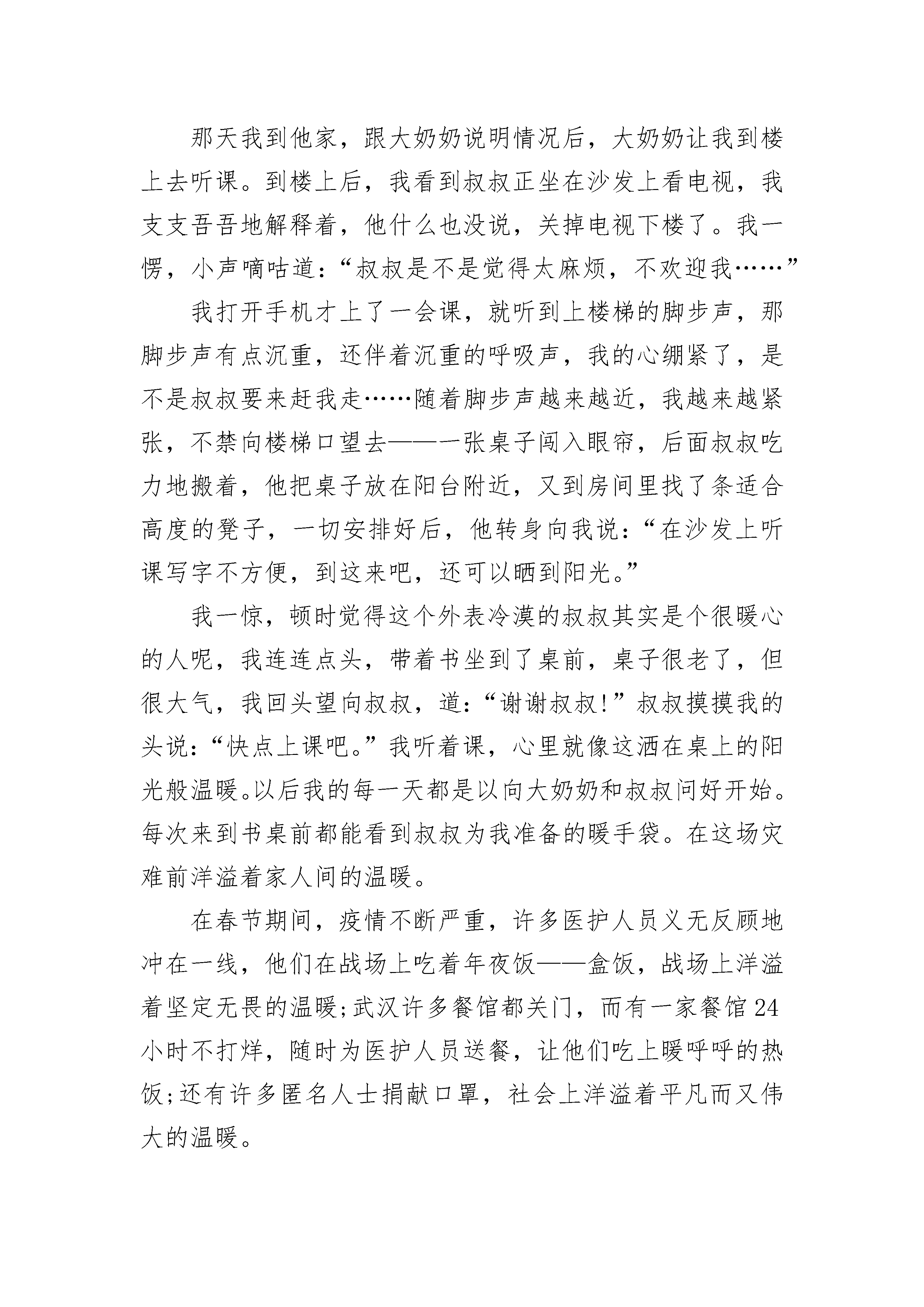 那天我到他家，跟大奶奶说明情况后，大奶奶让我到楼上去听课。到楼上后，我看到叔叔正坐在沙发上看电视，我支支吾吾地解释着，他什么也没说，关掉电视下楼了。我一愣，小声嘀咕道：“叔叔是不是觉得太麻烦，不欢迎我……”

我打开手机才上了一会课，就听到上楼梯的脚步声，那脚步声有点沉重，还伴着沉重的呼吸声，我的心绷紧了，是不是叔叔要来赶我走……随着脚步声越来越近，我越来越紧张，不禁向楼梯口望去——一张桌子闯入眼帘，后面叔叔吃力地搬着，他把桌子放在阳台附近，又到房间里找了条适合高度的凳子，一切安排好后，他转身向我说：“在沙发上听课写字不方便，到这来吧，还可以晒到阳光。”

我一惊，顿时觉得这个外表冷漠的叔叔其实是个很暖心的人呢，我连连点头，带着书坐到了桌前，桌子很老了，但很大气，我回头望向叔叔，道：“谢谢叔叔!”叔叔摸摸我的头说：“快点上课吧。”我听着课，心里就像这洒在桌上的阳光般温暖。以后我的每一天都是以向大奶奶和叔叔问好开始。每次来到书桌前都能看到叔叔为我准备的暖手袋。在这场灾难前洋溢着家人间的温暖。

在春节期间，疫情不断严重，许多医护人员义无反顾地冲在一线，他们在战场上吃着年夜饭——盒饭，战场上洋溢着坚定无畏的温暖;武汉许多餐馆都关门，而有一家餐馆24小时不打烊，随时为医护人员送餐，让他们吃上暖呼呼的热饭;还有许多匿名人士捐献口罩，社会上洋溢着平凡而又伟大的温暖。